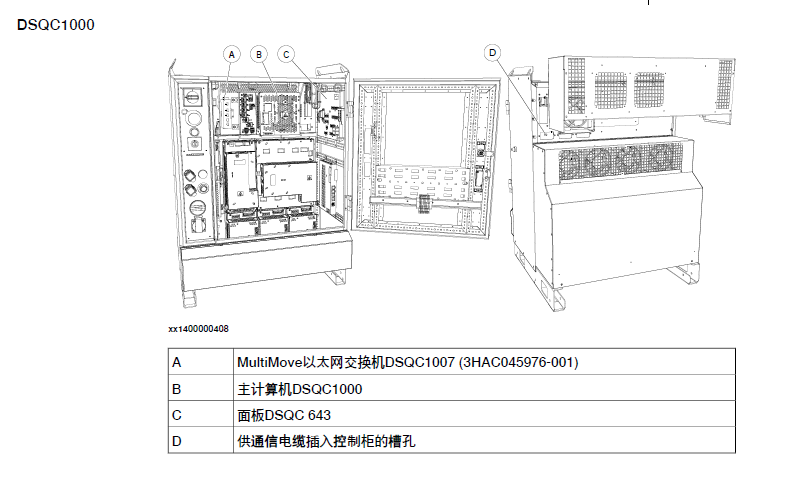 DSQC1000

A

B

C

D

xx1400000408

| A | MultiMove以太网交换机DSQC1007 (3HAC045976-001) |
|---|---|
| B | 主计算机DSQC1000 |
| C | 面板DSQC 643 |
| D | 供通信电缆插入控制柜的槽孔 |